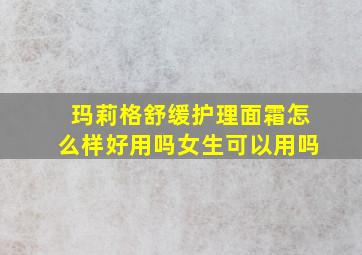 玛莉格舒缓护理面霜怎么样好用吗女生可以用吗